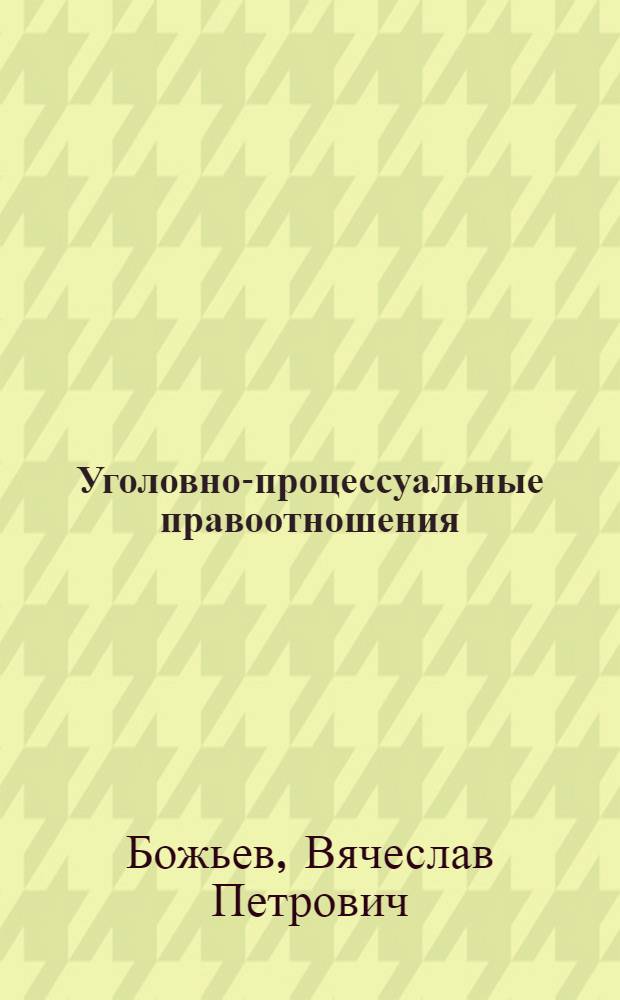 Уголовно-процессуальные правоотношения

Божьев, Вячеслав Петрович